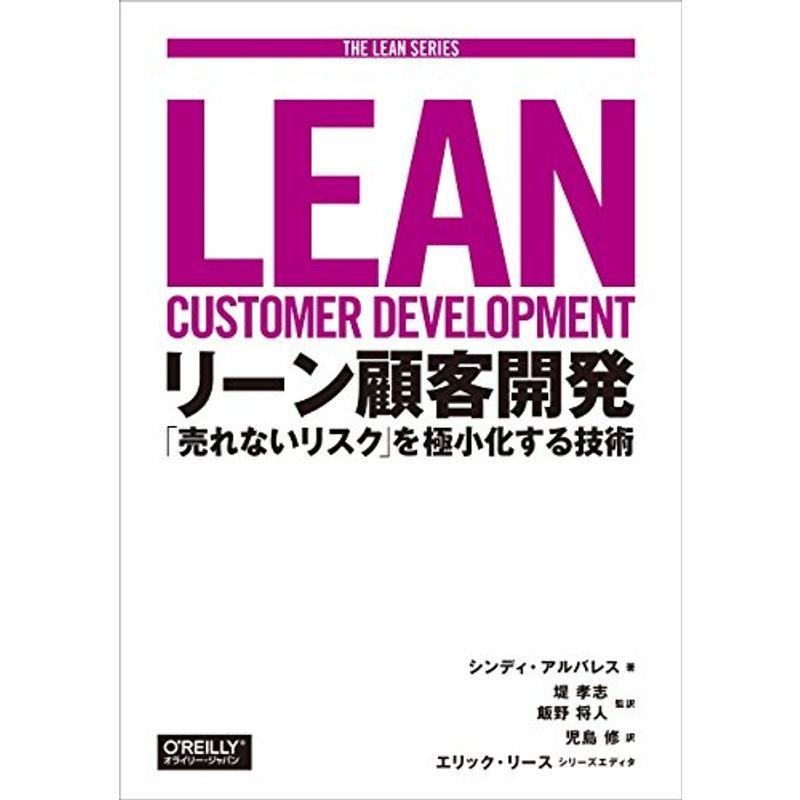 THE LEAN SERIES

LEAN

CUSTOMER DEVELOPMENT

リーン顧客開発

「売れないリスク」を極小化する技術

シンディ・アルバレス 著

堤 孝志
飯野 将人 監訳

児島 修 訳

エリック・リース シリーズエディタ

O'REILLY®
オライリー・ジャパン